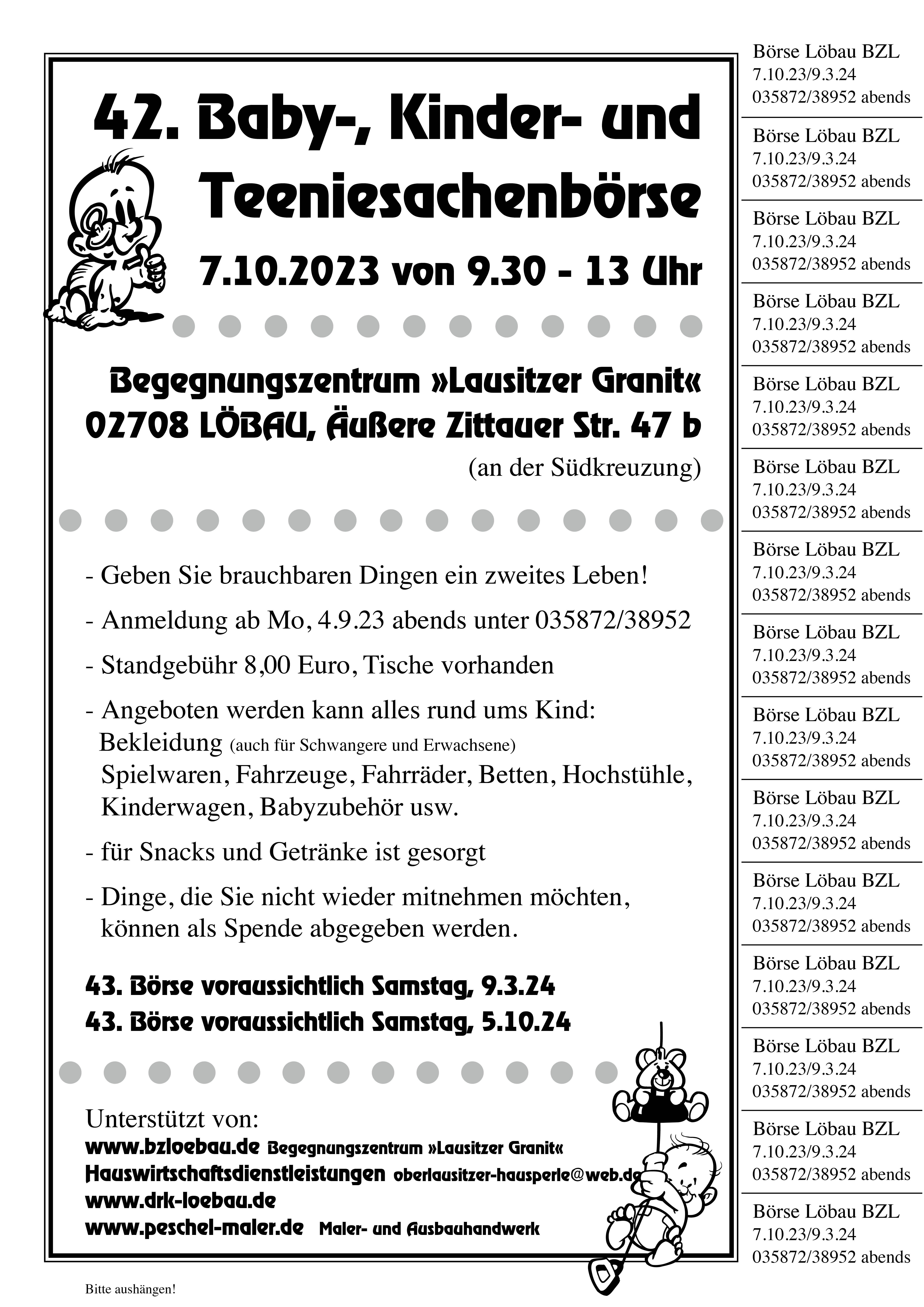 42. Baby-, Kinder- und Teeniesachenbörse

7.10.2023 von 9.30 - 13 Uhr

Begegnungszentrum »Lausitzer Granit«
02708 LÖBAU, Äußere Zittauer Str. 47 b
(an der Südkreuzung)

- Geben Sie brauchbaren Dingen ein zweites Leben!

- Anmeldung ab Mo, 4.9.23 abends unter 035872/38952

- Standgebühr 8,00 Euro, Tische vorhanden

- Angeboten werden kann alles rund ums Kind: Bekleidung (auch für Schwangere und Erwachsene) Spielwaren, Fahrzeuge, Fahrräder, Betten, Hochstühle, Kinderwagen, Babyzubehör usw.

- für Snacks und Getränke ist gesorgt

- Dinge, die Sie nicht wieder mitnehmen möchten, können als Spende abgegeben werden.

43. Börse voraussichtlich Samstag, 9.3.24
43. Börse voraussichtlich Samstag, 5.10.24

Unterstützt von:
www.bzloebau.de Begegnungszentrum »Lausitzer Granit«
Hauswirtschaftsdienstleistungen oberlausitzer-hausperle@web.de
www.drk-loebau.de
www.peschel-maler.de Maler- und Ausbauhandwerk

Bitte aushängen!

Börse Löbau BZL
7.10.23/9.3.24
035872/38952 abends

Börse Löbau BZL
7.10.23/9.3.24
035872/38952 abends

Börse Löbau BZL
7.10.23/9.3.24
035872/38952 abends

Börse Löbau BZL
7.10.23/9.3.24
035872/38952 abends

Börse Löbau BZL
7.10.23/9.3.24
035872/38952 abends

Börse Löbau BZL
7.10.23/9.3.24
035872/38952 abends

Börse Löbau BZL
7.10.23/9.3.24
035872/38952 abends

Börse Löbau BZL
7.10.23/9.3.24
035872/38952 abends

Börse Löbau BZL
7.10.23/9.3.24
035872/38952 abends

Börse Löbau BZL
7.10.23/9.3.24
035872/38952 abends

Börse Löbau BZL
7.10.23/9.3.24
035872/38952 abends

Börse Löbau BZL
7.10.23/9.3.24
035872/38952 abends

Börse Löbau BZL
7.10.23/9.3.24
035872/38952 abends

Börse Löbau BZL
7.10.23/9.3.24
035872/38952 abends

Börse Löbau BZL
7.10.23/9.3.24
035872/38952 abends